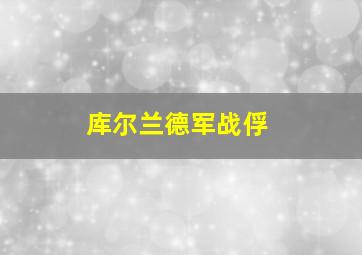 库尔兰德军战俘